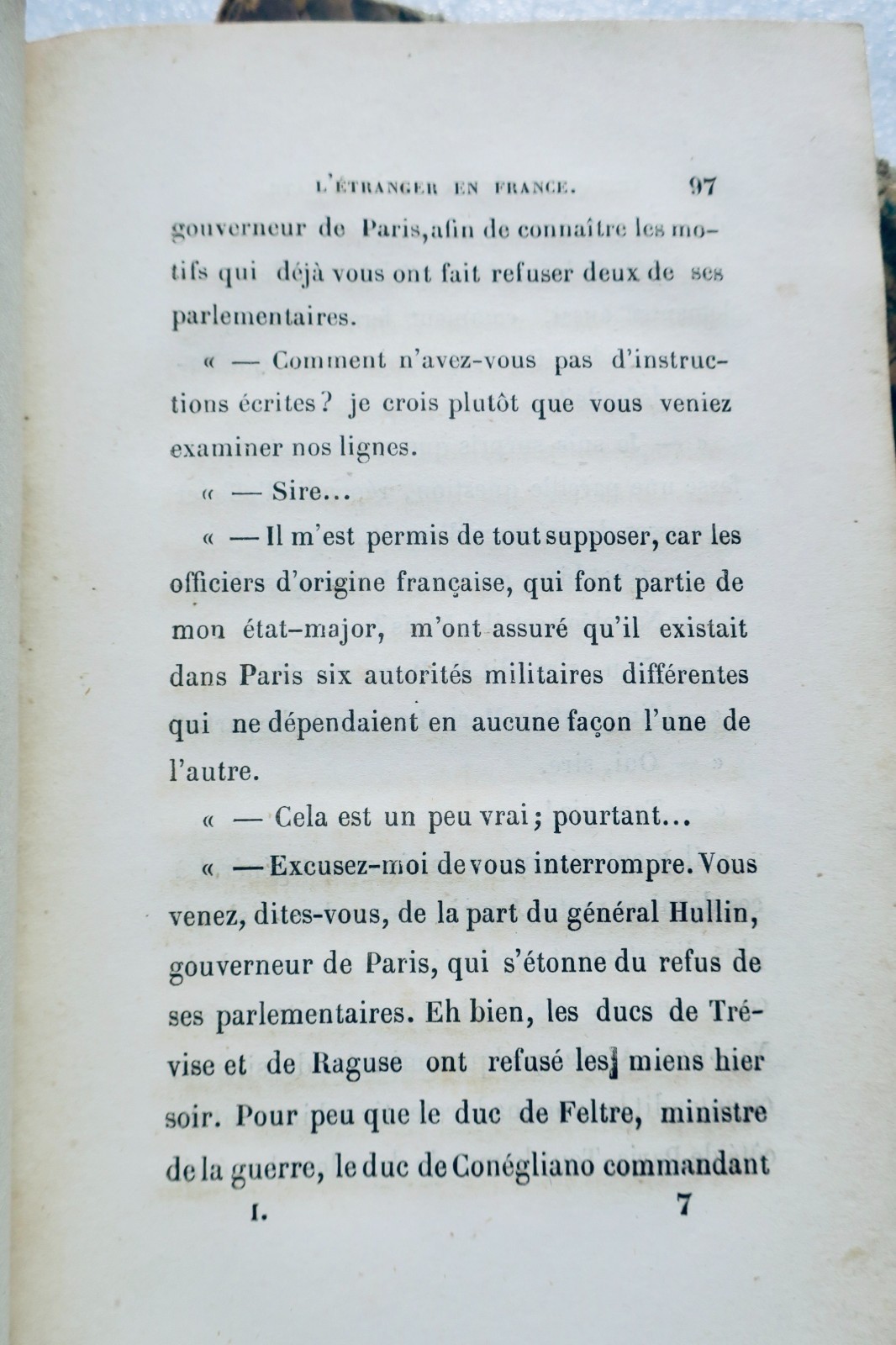 L'ÉTRANGER EN FRANCE. 97

gouverneur de Paris, afin de connaître les motifs qui déjà vous ont fait refuser deux de ses parlementaires.

« — Comment n'avez-vous pas d'instructions écrites? je crois plutôt que vous veniez examiner nos lignes.

« — Sire...

« — Il m'est permis de tout supposer, car les officiers d'origine française, qui font partie de mon état-major, m'ont assuré qu'il existait dans Paris six autorités militaires différentes qui ne dépendaient en aucune façon l'une de l'autre.

« — Cela est un peu vrai; pourtant...

« — Excusez-moi de vous interrompre. Vous venez, dites-vous, de la part du général Hullin, gouverneur de Paris, qui s'étonne du refus de ses parlementaires. Eh bien, les ducs de Trévise et de Raguse ont refusé les miens hier soir. Pour peu que le duc de Feltre, ministre de la guerre, le duc de Conégliano commandant

I. 7